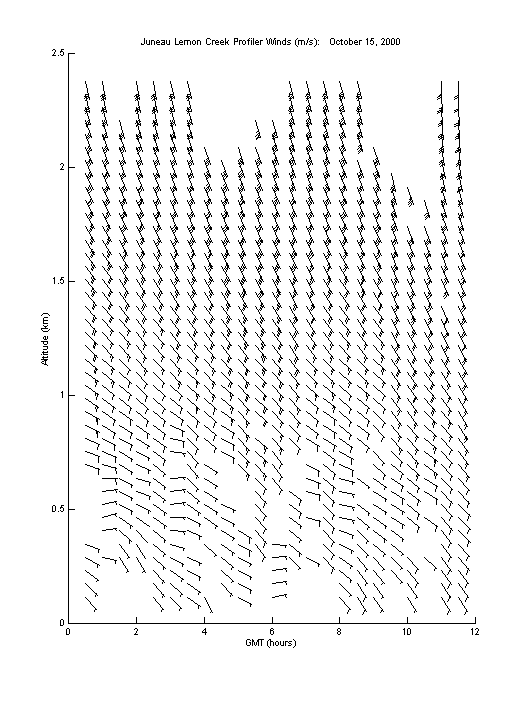 Juneau Lemon Creek Profiler Winds (m/s): October 15, 2000

2.5
2
1.5
1
0.5
0

Altitude (km)

0
2
4
6
8
10
12

GMT (hours)